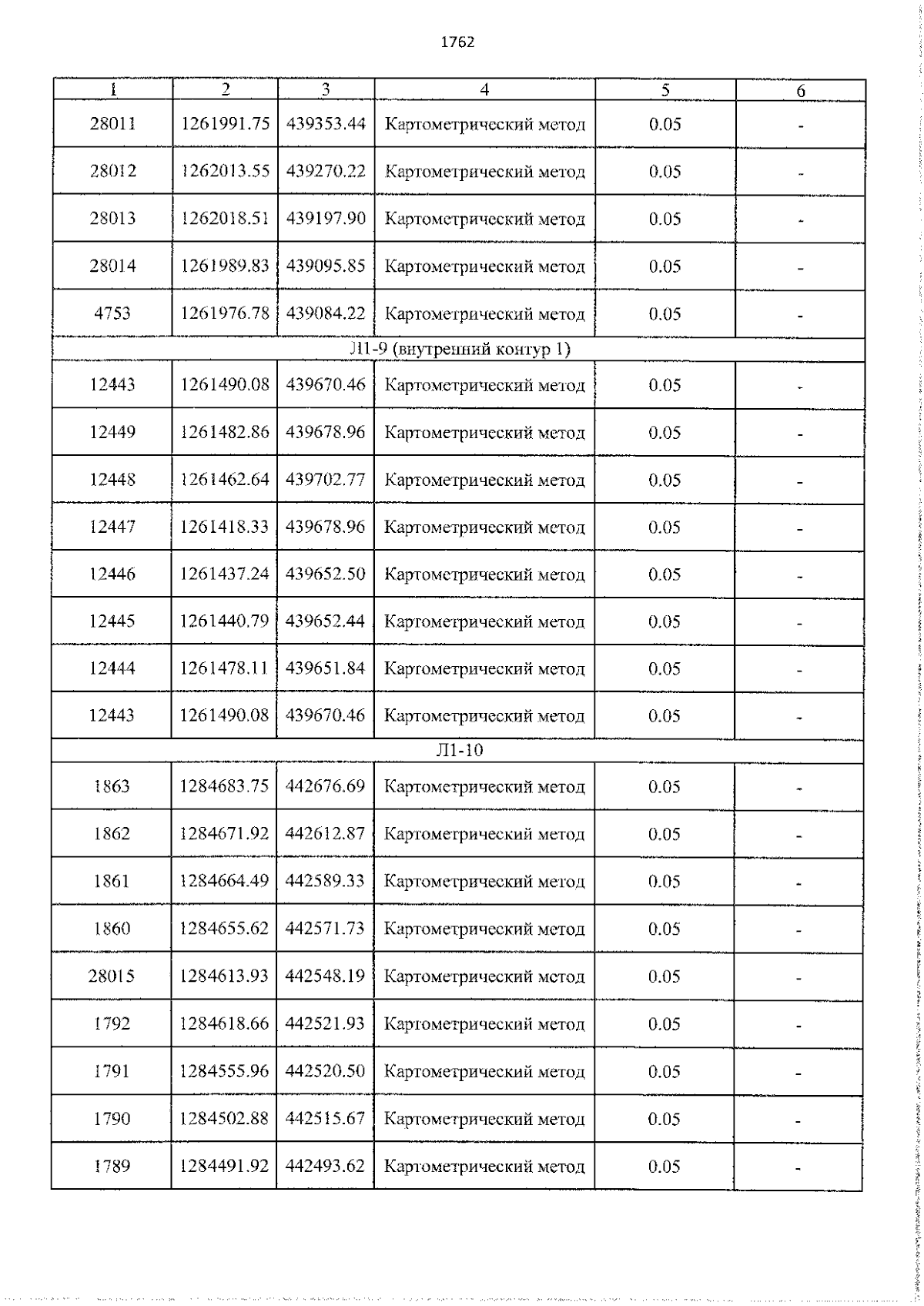 1762

| 1 | 2 | 3 | 4 | 5 | 6 |
|---|---|---|---|---|---|
| 28011 | 1261991.75 | 439353.44 | Картометрический метод | 0.05 | - |
| 28012 | 1262013.55 | 439270.22 | Картометрический метод | 0.05 | - |
| 28013 | 1262018.51 | 439197.90 | Картометрический метод | 0.05 | - |
| 28014 | 1261989.83 | 439095.85 | Картометрический метод | 0.05 | - |
| 4753 | 1261976.78 | 439084.22 | Картометрический метод | 0.05 | - |
| Л1-9 (внутренний контур 1) | | | | | |
| 12443 | 1261490.08 | 439670.46 | Картометрический метод | 0.05 | - |
| 12449 | 1261482.86 | 439678.96 | Картометрический метод | 0.05 | - |
| 12448 | 1261462.64 | 439702.77 | Картометрический метод | 0.05 | - |
| 12447 | 1261418.33 | 439678.96 | Картометрический метод | 0.05 | - |
| 12446 | 1261437.24 | 439652.50 | Картометрический метод | 0.05 | - |
| 12445 | 1261440.79 | 439652.44 | Картометрический метод | 0.05 | - |
| 12444 | 1261478.11 | 439651.84 | Картометрический метод | 0.05 | - |
| 12443 | 1261490.08 | 439670.46 | Картометрический метод | 0.05 | - |
| Л1-10 | | | | | |
| 1863 | 1284683.75 | 442676.69 | Картометрический метод | 0.05 | - |
| 1862 | 1284671.92 | 442612.87 | Картометрический метод | 0.05 | - |
| 1861 | 1284664.49 | 442589.33 | Картометрический метод | 0.05 | - |
| 1860 | 1284655.62 | 442571.73 | Картометрический метод | 0.05 | - |
| 28015 | 1284613.93 | 442548.19 | Картометрический метод | 0.05 | - |
| 1792 | 1284618.66 | 442521.93 | Картометрический метод | 0.05 | - |
| 1791 | 1284555.96 | 442520.50 | Картометрический метод | 0.05 | - |
| 1790 | 1284502.88 | 442515.67 | Картометрический метод | 0.05 | - |
| 1789 | 1284491.92 | 442493.62 | Картометрический метод | 0.05 | - |